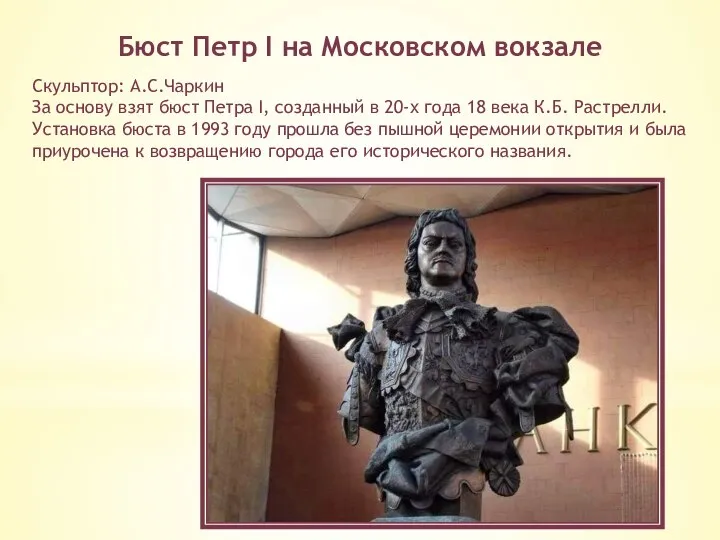 Бюст Петр I на Московском вокзале

Скульптор: А.С.Чаркин
За основу взят бюст Петра I, созданный в 20-х года 18 века К.Б. Растрелли. Установка бюста в 1993 году прошла без пышной церемонии открытия и была приурочена к возвращению города его исторического названия.

АНК